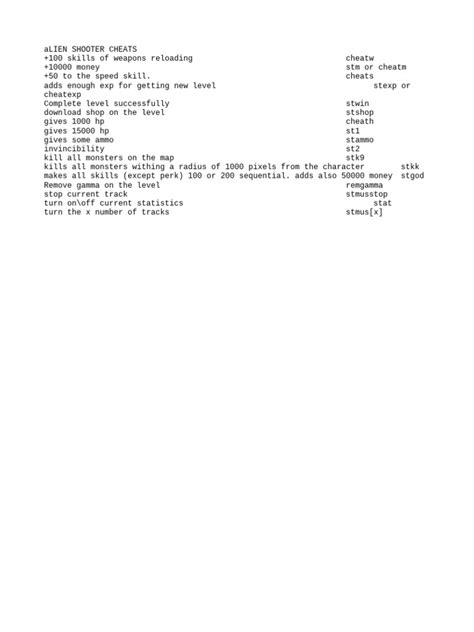 aLIEN SHOOTER CHEATS
+100 skills of weapons reloading cheatw
+10000 money stm or cheatm
+50 to the speed skill. cheats
adds enough exp for getting new level stexp or cheatexp
Complete level successfully stwin
download shop on the level stshop
gives 1000 hp cheath
gives 15000 hp st1
gives some ammo stammo
invincibility st2
kill all monsters on the map stk9
kills all monsters withing a radius of 1000 pixels from the character stkk
makes all skills (except perk) 100 or 200 sequential. adds also 50000 money stgod
Remove gamma on the level remgamma
stop current track stmusstop
turn on\off current statistics stat
turn the x number of tracks stmus[x]